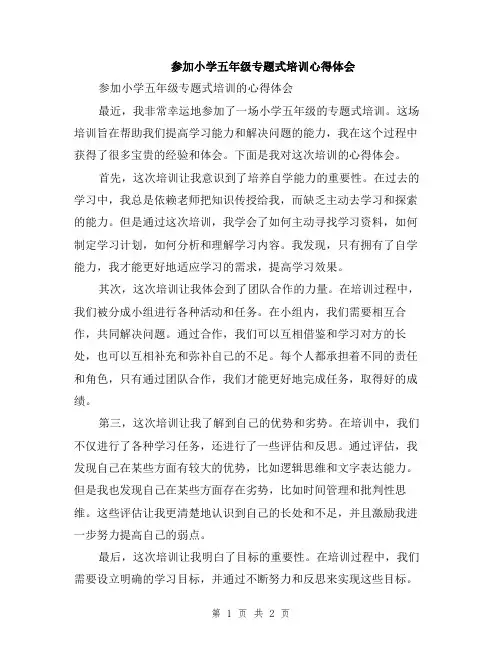 参加小学五年级专题式培训心得体会

参加小学五年级专题式培训的心得体会

最近，我非常幸运地参加了一场小学五年级的专题式培训。这场培训旨在帮助我们提高学习能力和解决问题的能力，我在这个过程中获得了很多宝贵的经验和体会。下面是我对这次培训的心得体会。

首先，这次培训让我意识到了培养自学能力的重要性。在过去的学习中，我总是依赖老师把知识传授给我，而缺乏主动去学习和探索的能力。但是通过这次培训，我学会了如何主动寻找学习资料，如何制定学习计划，如何分析和理解学习内容。我发现，只有拥有了自学能力，我才能更好地适应学习的需求，提高学习效果。

其次，这次培训让我体会到了团队合作的力量。在培训过程中，我们被分成小组进行各种活动和任务。在小组内，我们需要相互合作，共同解决问题。通过合作，我们可以互相借鉴和学习对方的长处，也可以互相补充和弥补自己的不足。每个人都承担着不同的责任和角色，只有通过团队合作，我们才能更好地完成任务，取得好的成绩。

第三，这次培训让我了解到自己的优势和劣势。在培训中，我们不仅进行了各种学习任务，还进行了一些评估和反思。通过评估，我发现自己在某些方面有较大的优势，比如逻辑思维和文字表达能力。但是我也发现自己在某些方面存在劣势，比如时间管理和批判性思维。这些评估让我更清楚地认识到自己的长处和不足，并且激励我进一步努力提高自己的弱点。

最后，这次培训让我明白了目标的重要性。在培训过程中，我们需要设立明确的学习目标，并通过不断努力和反思来实现这些目标。

第 1 页 共 2 页